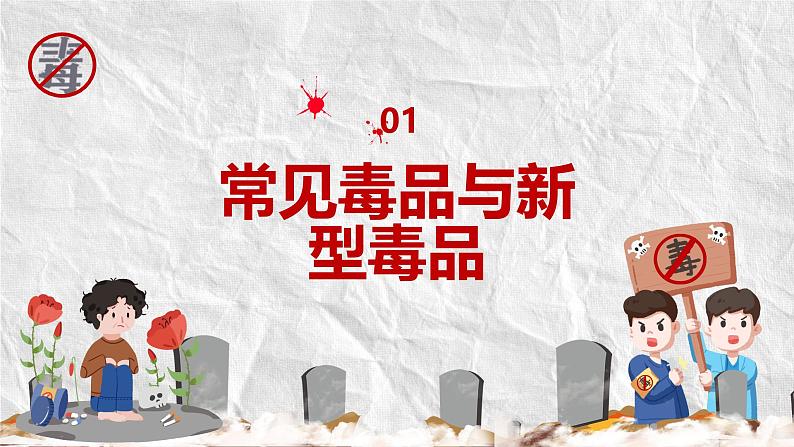 毒

01

常见毒品与新型毒品

毒